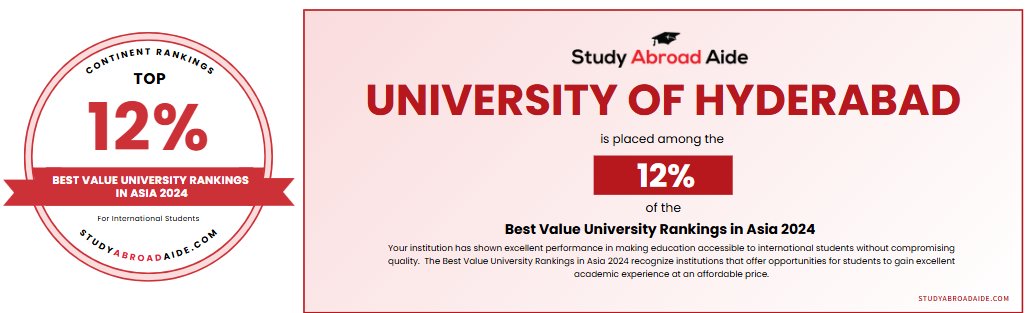 CONTINENT RANKINGS
TOP
12%
BEST VALUE UNIVERSITY RANKINGS IN ASIA 2024
For International Students
STUDYABROADAIDE.COM

Study Abroad Aide
UNIVERSITY OF HYDERABAD
is placed among the
12%
of the
Best Value University Rankings in Asia 2024
Your institution has shown excellent performance in making education accessible to international students without compromising quality. The Best Value University Rankings in Asia 2024 recognize institutions that offer opportunities for students to gain excellent academic experience at an affordable price.
STUDYABROADAIDE.COM